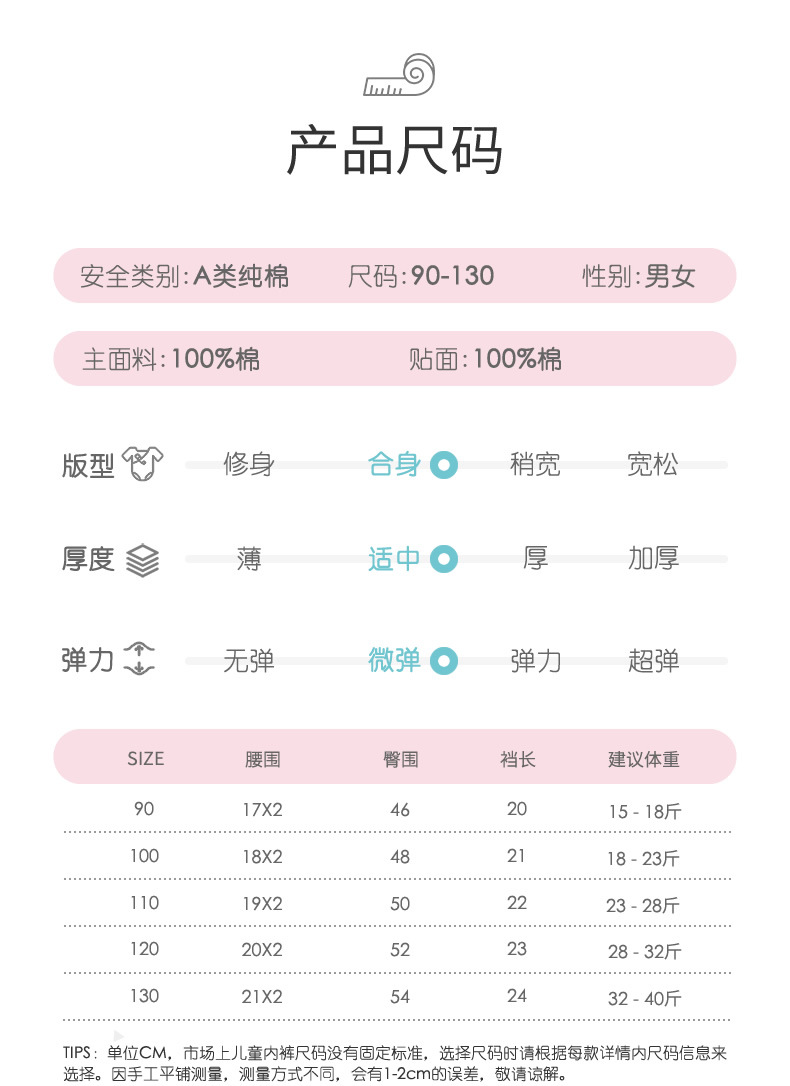 产品尺码

安全类别:A类纯棉 尺码:90-130 性别:男女

主面料:100%棉 贴面:100%棉

版型 修身 合身 稍宽 宽松

厚度 薄 适中 厚 加厚

弹力 无弹 微弹 弹力 超弹

| SIZE | 腰围 | 臀围 | 裆长 | 建议体重 |
|---|---|---|---|---|
| 90 | 17X2 | 46 | 20 | 15 - 18斤 |
| 100 | 18X2 | 48 | 21 | 18 - 23斤 |
| 110 | 19X2 | 50 | 22 | 23 - 28斤 |
| 120 | 20X2 | 52 | 23 | 28 - 32斤 |
| 130 | 21X2 | 54 | 24 | 32 - 40斤 |

TIPS:单位CM,市场上儿童内裤尺码没有固定标准,选择尺码时请根据每款详情内尺码信息来选择。因手工平铺测量,测量方式不同,会有1-2cm的误差,敬请谅解。